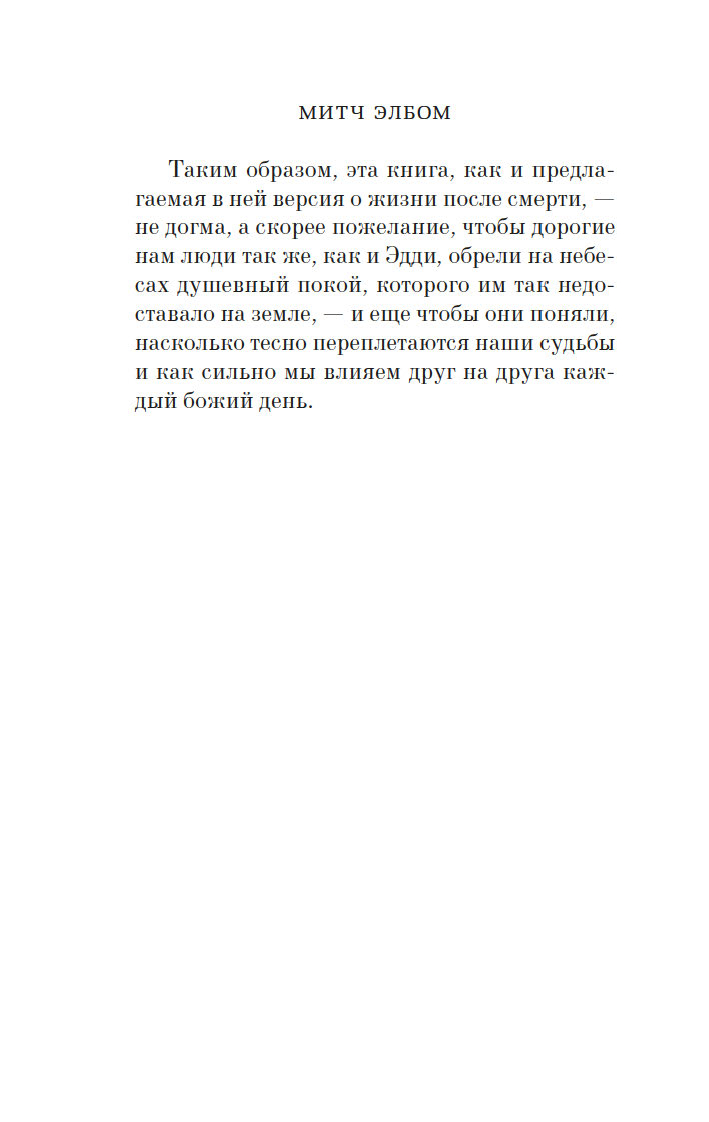 МИТЧ ЭЛБОМ

Таким образом, эта книга, как и предлагаемая в ней версия о жизни после смерти, — не догма, а скорее пожелание, чтобы дорогие нам люди так же, как и Эдди, обрели на небесах душевный покой, которого им так недоставало на земле, — и еще чтобы они поняли, насколько тесно переплетаются наши судьбы и как сильно мы влияем друг на друга каждый божий день.